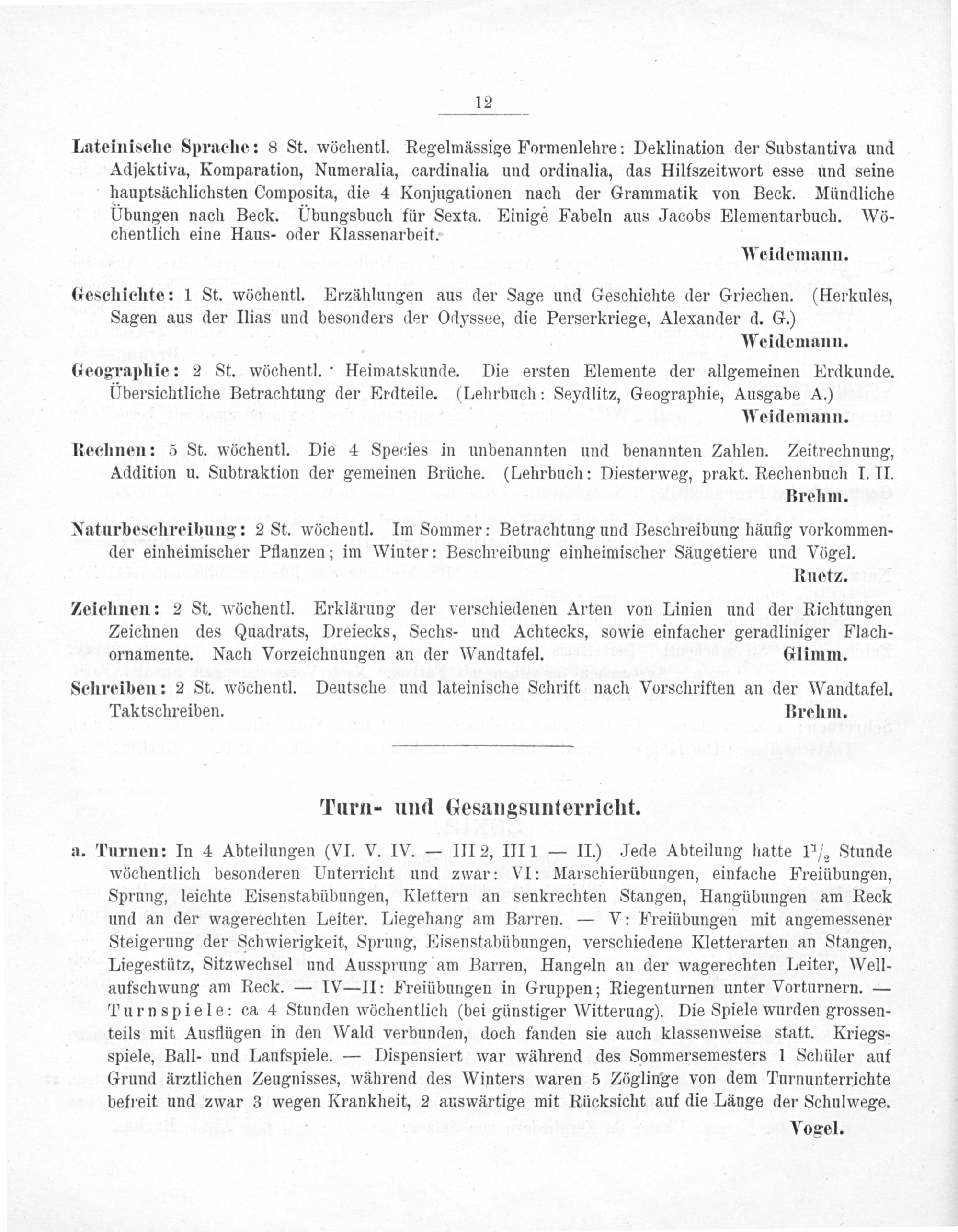 12

Lateinische Sprache: 8 St. wöchentl. Regelmässige Formenlehre: Deklination der Substantiva und Adjektiva, Komparation, Numeralia, cardinalia und ordinalia, das Hilfszeitwort esse und seine hauptsächlichsten Composita, die 4 Konjugationen nach der Grammatik von Beck. Mündliche Übungen nach Beck. Übungsbuch für Sexta. Einige Fabeln aus Jacobs Elementarbuch. Wöchentlich eine Haus- oder Klassenarbeit.

Weidemann.

Geschichte: 1 St. wöchentl. Erzählungen aus der Sage und Geschichte der Griechen. (Herkules, Sagen aus der Ilias und besonders der Odyssee, die Perserkriege, Alexander d. G.)

Weidemann.

Geographie: 2 St. wöchentl. Heimatskunde. Die ersten Elemente der allgemeinen Erdkunde. Übersichtliche Betrachtung der Erdteile. (Lehrbuch: Seydlitz, Geographie, Ausgabe A.)

Weidemann.

Rechnen: 5 St. wöchentl. Die 4 Species in unbenannten und benannten Zahlen. Zeitrechnung, Addition u. Subtraktion der gemeinen Brüche. (Lehrbuch: Diesterweg, prakt. Rechenbuch I. II.

Brehm.

Naturbeschreibung: 2 St. wöchentl. Im Sommer: Betrachtung und Beschreibung häufig vorkommender einheimischer Pflanzen; im Winter: Beschreibung einheimischer Säugetiere und Vögel.

Ruetz.

Zeichnen: 2 St. wöchentl. Erklärung der verschiedenen Arten von Linien und der Richtungen Zeichnen des Quadrats, Dreiecks, Sechs- und Achtecks, sowie einfacher geradliniger Flachornamente. Nach Vorzeichnungen an der Wandtafel. Glimm.

Schreiben: 2 St. wöchentl. Deutsche und lateinische Schrift nach Vorschriften an der Wandtafel. Taktschreiben. Brehm.

Turn- und Gesangsunterricht.

a. Turnen: In 4 Abteilungen (VI. V. IV. — III 2, III 1 — II.) Jede Abteilung hatte $1\frac{1}{2}$ Stunde wöchentlich besonderen Unterricht und zwar: VI: Marschierübungen, einfache Freiübungen, Sprung, leichte Eisenstabübungen, Klettern an senkrechten Stangen, Hangübungen am Reck und an der wagerechten Leiter, Liegehang am Barren. — V: Freiübungen mit angemessener Steigerung der Schwierigkeit, Sprung, Eisenstabübungen, verschiedene Kletterarten an Stangen, Liegestütz, Sitzwechsel und Aussprung am Barren, Hangeln an der wagerechten Leiter, Wellaufschwung am Reck. — IV—II: Freiübungen in Gruppen; Riegenturnen unter Vorturnern. — Turnspiele: ca 4 Stunden wöchentlich (bei günstiger Witterung). Die Spiele wurden grossenteils mit Ausflügen in den Wald verbunden, doch fanden sie auch klassenweise statt. Kriegsspiele, Ball- und Laufspiele. — Dispensiert war während des Sommersemesters 1 Schüler auf Grund ärztlichen Zeugnisses, während des Winters waren 5 Zöglinge von dem Turnunterrichte befreit und zwar 3 wegen Krankheit, 2 auswärtige mit Rücksicht auf die Länge der Schulwege.

Vogel.